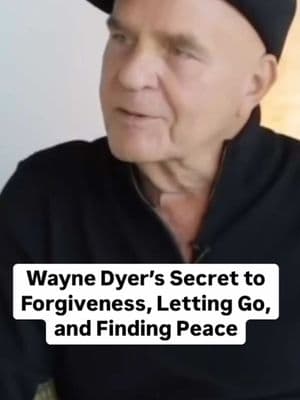 Wayne Dyer’s Secret to Forgiveness, Letting Go, and Finding Peace